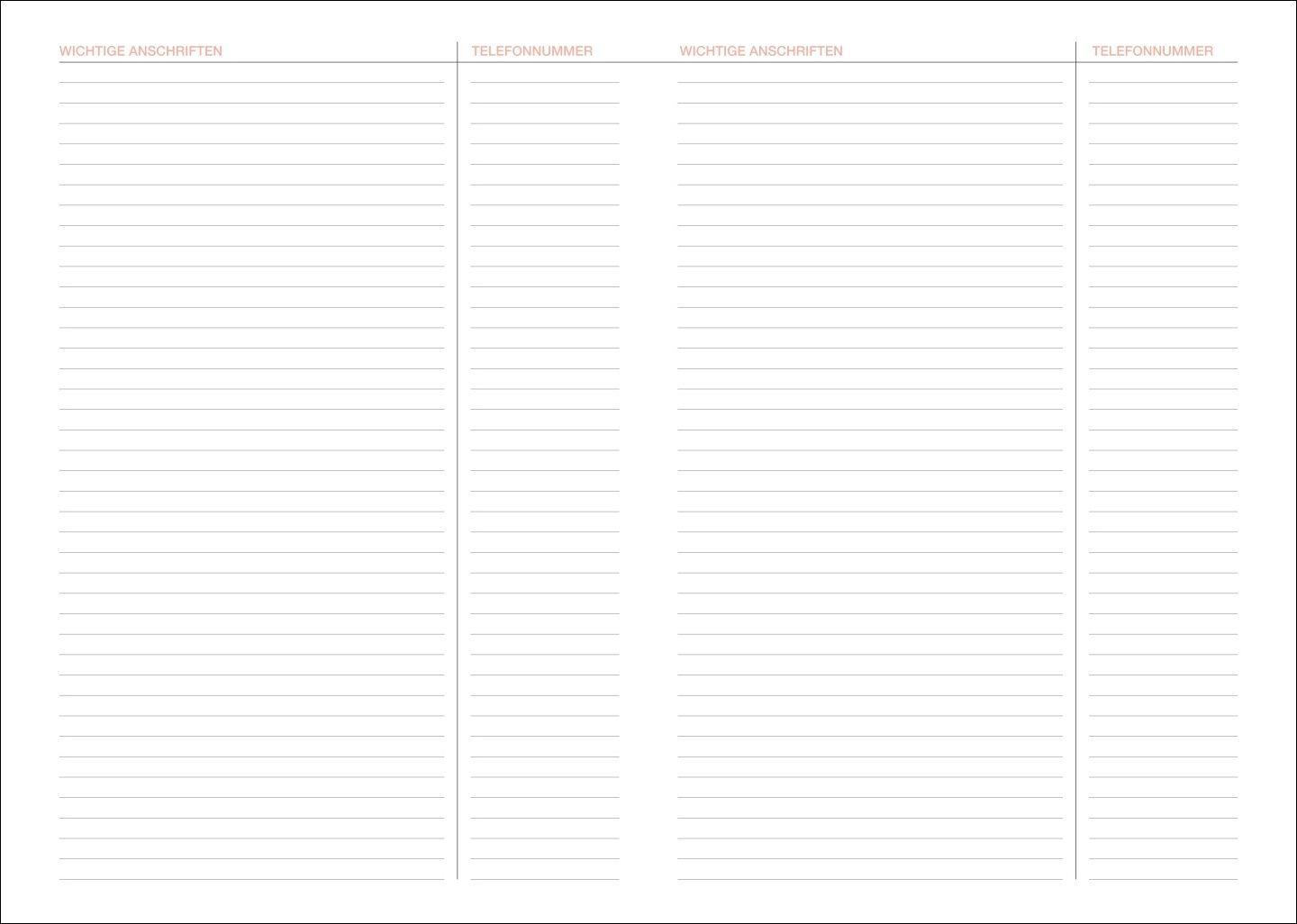 WICHTIGE ANSCHRIFTEN

TELEFONNUMMER

WICHTIGE ANSCHRIFTEN

TELEFONNUMMER